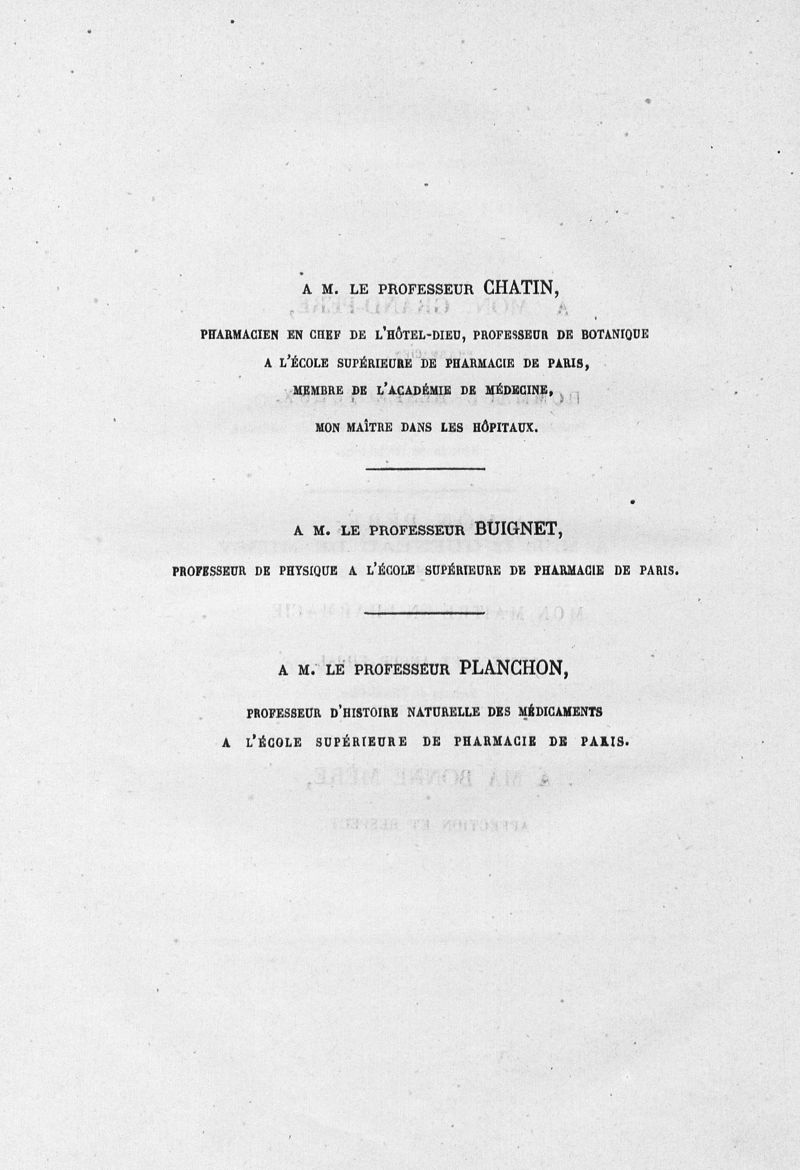 A M. LE PROFESSEUR CHATIN,

PHARMACIEN EN CHEF DE L'HÔTEL-DIEU, PROFESSEUR DE BOTANIQUE A L'ÉCOLE SUPÉRIEURE DE PHARMACIE DE PARIS, MEMBRE DE L'ACADÉMIE DE MÉDECINE, MON MAÎTRE DANS LES HÔPITAUX.

A M. LE PROFESSEUR BUIGNET,

PROFESSEUR DE PHYSIQUE A L'ÉCOLE SUPÉRIEURE DE PHARMACIE DE PARIS.

A M. LE PROFESSEUR PLANCHON,

PROFESSEUR D'HISTOIRE NATURELLE DES MÉDICAMENTS A L'ÉCOLE SUPÉRIEURE DE PHARMACIE DE PARIS.